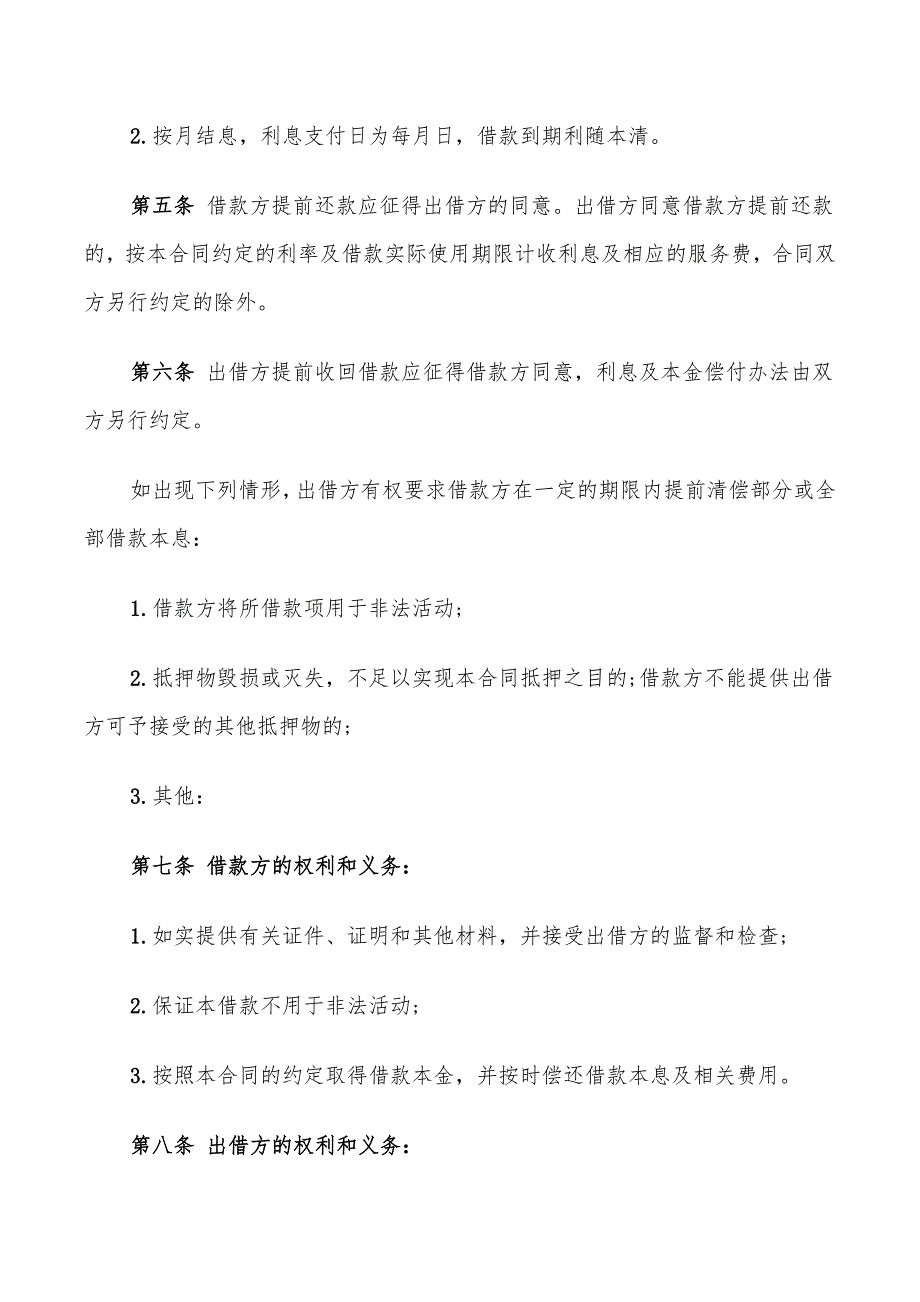 2. 按月结息，利息支付日为每月日，借款到期利随本清。

第五条 借款方提前还款应征得出借方的同意。出借方同意借款方提前还款的，按本合同约定的利率及借款实际使用期限计收利息及相应的服务费，合同双方另行约定的除外。

第六条 出借方提前收回借款应征得借款方同意，利息及本金偿付办法由双方另行约定。

如出现下列情形，出借方有权要求借款方在一定的期限内提前清偿部分或全部借款本息：

1. 借款方将所借款项用于非法活动；

2. 抵押物毁损或灭失，不足以实现本合同抵押之目的；借款方不能提供出借方可予接受的其他抵押物的；

3. 其他：

第七条 借款方的权利和义务：

1. 如实提供有关证件、证明和其他材料，并接受出借方的监督和检查；

2. 保证本借款不用于非法活动；

3. 按照本合同的约定取得借款本金，并按时偿还借款本息及相关费用。

第八条 出借方的权利和义务：